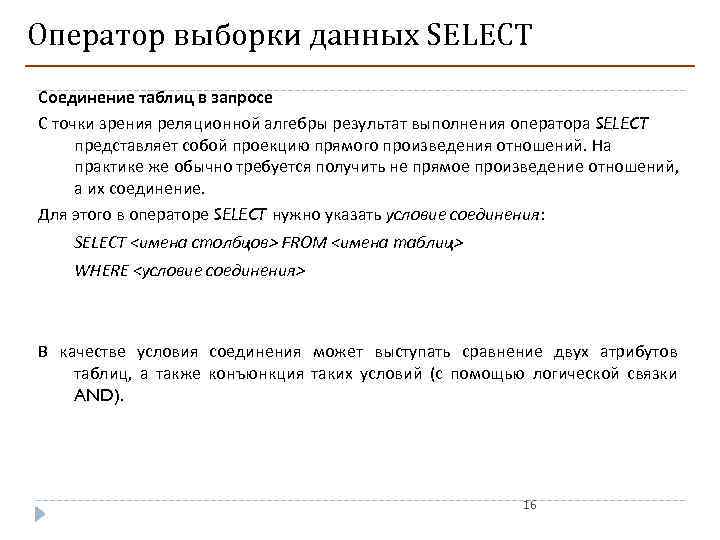 Оператор выборки данных SELECT

Соединение таблиц в запросе

С точки зрения реляционной алгебры результат выполнения оператора SELECT представляет собой проекцию прямого произведения отношений. На практике же обычно требуется получить не прямое произведение отношений, а их соединение.

Для этого в операторе SELECT нужно указать условие соединения:

SELECT <имена столбцов> FROM <имена таблиц>

WHERE <условие соединения>

В качестве условия соединения может выступать сравнение двух атрибутов таблиц, а также конъюнкция таких условий (с помощью логической связки AND).

16